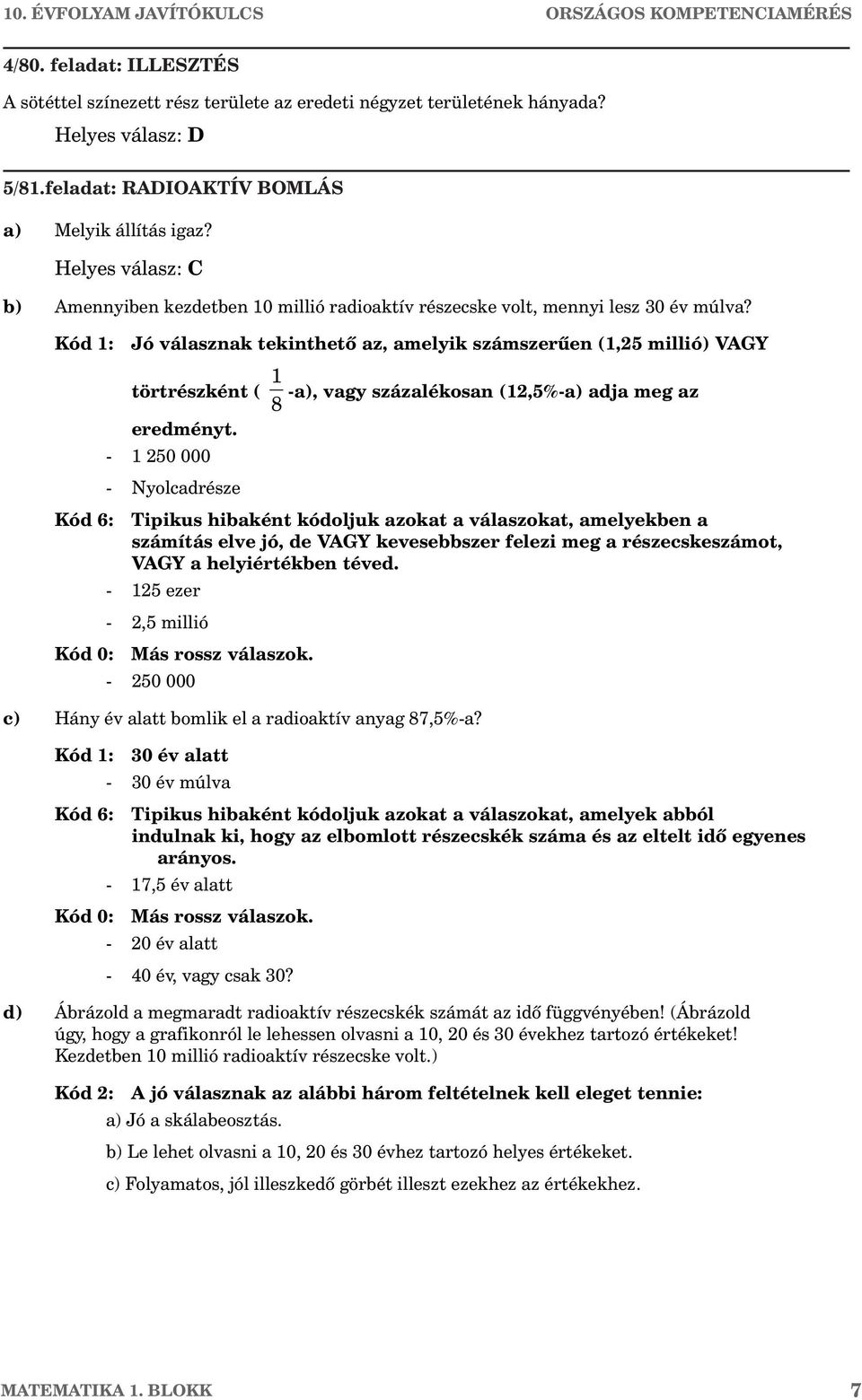 10. ÉVFOLYAM JAVÍTÓKULCS ORSZÁGOS KOMPETENCIAMÉRÉS

4/80. feladat: ILLESZTÉS

A sötéttel színezett rész területe az eredeti négyzet területének hányada?

Helyes válasz: D

5/81.feladat: RADIOAKTÍV BOMLÁS

a) Melyik állítás igaz?

Helyes válasz: C

b) Amennyiben kezdetben 10 millió radioaktív részecske volt, mennyi lesz 30 év múlva?

Kód 1: Jó válasznak tekinthető az, amelyik számszerűen (1,25 millió) VAGY törtrészként ( $\frac{1}{8}$ -a), vagy százalékosan (12,5%-a) adja meg az eredményt.

- 1 250 000

- Nyolcadrésze

Kód 6: Tipikus hibaként kódoljuk azokat a válaszokat, amelyekben a számítás elve jó, de VAGY kevesebbszer felezi meg a részecskeszámot, VAGY a helyiértékben téved.

- 125 ezer

- 2,5 millió

Kód 0: Más rossz válaszok.

- 250 000

c) Hány év alatt bomlik el a radioaktív anyag 87,5%-a?

Kód 1: 30 év alatt

- 30 év múlva

Kód 6: Tipikus hibaként kódoljuk azokat a válaszokat, amelyek abból indulnak ki, hogy az elbomlott részecskék száma és az eltelt idő egyenes arányos.

- 17,5 év alatt

Kód 0: Más rossz válaszok.

- 20 év alatt

- 40 év, vagy csak 30?

d) Ábrázold a megmaradt radioaktív részecskék számát az idő függvényében! (Ábrázold úgy, hogy a grafikonról le lehessen olvasni a 10, 20 és 30 évekhez tartozó értékeket! Kezdetben 10 millió radioaktív részecske volt.)

Kód 2: A jó válasznak az alábbi három feltételnek kell eleget tennie:

a) Jó a skálabeosztás.

b) Le lehet olvasni a 10, 20 és 30 évhez tartozó helyes értékeket.

c) Folyamatos, jól illeszkedő görbét illeszt ezekhez az értékekhez.

MATEMATIKA 1. BLOKK 7